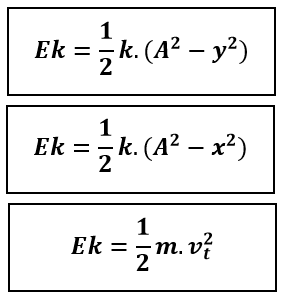 $Ek = \frac{1}{2}k.(A^2 - y^2)$

$Ek = \frac{1}{2}k.(A^2 - x^2)$

$Ek = \frac{1}{2}m.v_t^2$